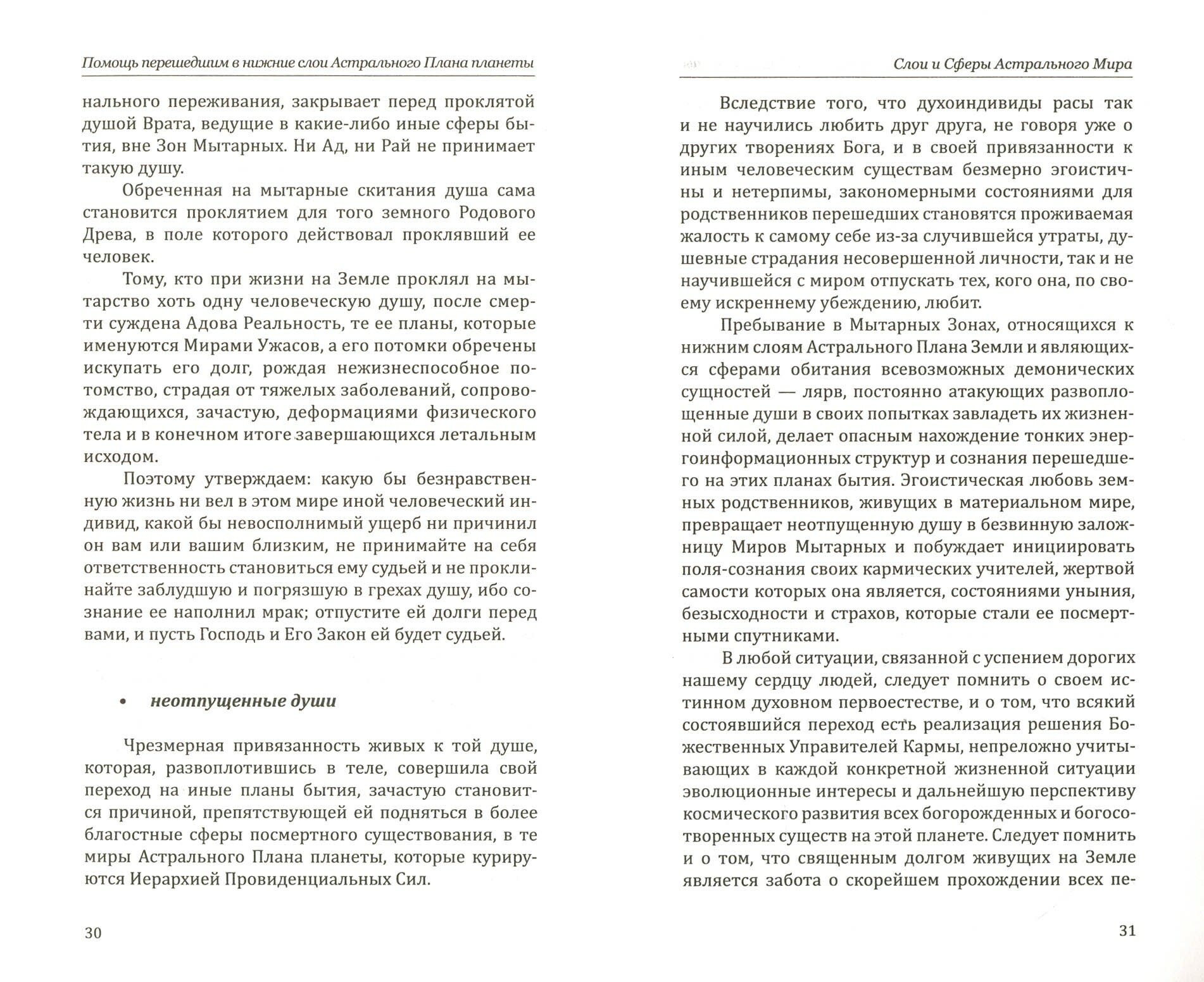 Помощь перешедшим в нижние слои Астрального Плана планеты

нального переживания, закрывает перед проклятой душой Врата, ведущие в какие-либо иные сферы бытия, вне Зон Мытарных. Ни Ад, ни Рай не принимает такую душу.

Обреченная на мытарные скитания душа сама становится проклятием для того земного Родового Древа, в поле которого действовал проклявший ее человек.

Тому, кто при жизни на Земле проклял на мытарство хоть одну человеческую душу, после смерти суждена Адова Реальность, те ее планы, которые именуются Мирами Ужасов, а его потомки обречены искупать его долг, рождая нежизнеспособное потомство, страдая от тяжелых заболеваний, сопровождающихся, зачастую, деформациями физического тела и в конечном итоге завершающихся летальным исходом.

Поэтому утверждаем: какую бы безнравственную жизнь ни вел в этом мире иной человеческий индивид, какой бы невосполнимый ущерб ни причинил он вам или вашим близким, не принимайте на себя ответственность становиться ему судьей и не проклинайте заблудшую и погрязшую в грехах душу, ибо сознание ее наполнил мрак; отпустите ей долги перед вами, и пусть Господь и Его Закон ей будет судьей.

• неотпущенные души

Чрезмерная привязанность живых к той душе, которая, развоплотившись в теле, совершила свой переход на иные планы бытия, зачастую становится причиной, препятствующей ей подняться в более благостные сферы посмертного существования, в те миры Астрального Плана планеты, которые курируются Иерархией Провиденциальных Сил.

30

Слои и Сферы Астрального Мира

Вследствие того, что духоиндивиды расы так и не научились любить друг друга, не говоря уже о других творениях Бога, и в своей привязанности к иным человеческим существам безмерно эгоистичны и нетерпимы, закономерными состояниями для родственников перешедших становятся проживаемая жалость к самому себе из-за случившейся утраты, душевные страдания несовершенной личности, так и не научившейся с миром отпускать тех, кого она, по своему искреннему убеждению, любит.

Пребывание в Мытарных Зонах, относящихся к нижним слоям Астрального Плана Земли и являющихся сферами обитания всевозможных демонических сущностей — лярв, постоянно атакующих развоплощенные души в своих попытках завладеть их жизненной силой, делает опасным нахождение тонких энергоинформационных структур и сознания перешедшего на этих планах бытия. Эгоистическая любовь земных родственников, живущих в материальном мире, превращает неотпущенную душу в безвинную заложницу Миров Мытарных и побуждает инициировать поля-сознания своих кармических учителей, жертвой самости которых она является, состояниями уныния, безысходности и страхов, которые стали ее посмертными спутниками.

В любой ситуации, связанной с успением дорогих нашему сердцу людей, следует помнить о своем истинном духовном первоестестве, и о том, что всякий состоявшийся переход есть реализация решения Божественных Управителей Кармы, непреложно учитывающих в каждой конкретной жизненной ситуации эволюционные интересы и дальнейшую перспективу космического развития всех богорожденных и богосотворенных существ на этой планете. Следует помнить и о том, что священным долгом живущих на Земле является забота о скорейшем прохождении всех пе-

31